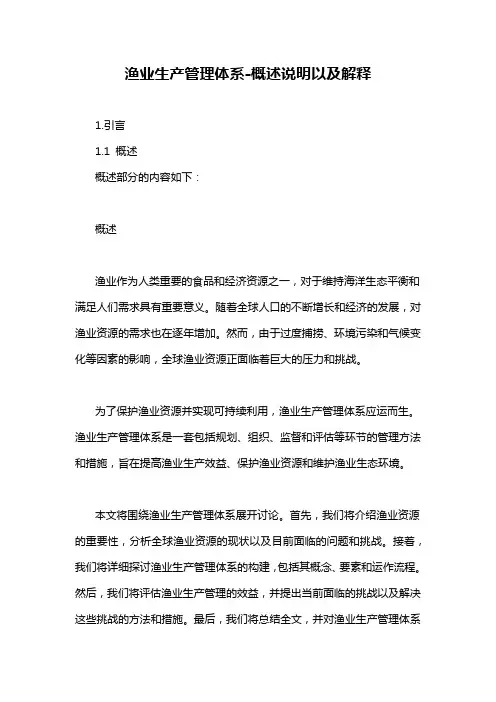 渔业生产管理体系-概述说明以及解释

1.引言

1.1 概述

概述部分的内容如下：

概述

渔业作为人类重要的食品和经济资源之一，对于维持海洋生态平衡和满足人们需求具有重要意义。随着全球人口的不断增长和经济的发展，对渔业资源的需求也在逐年增加。然而，由于过度捕捞、环境污染和气候变化等因素的影响，全球渔业资源正面临着巨大的压力和挑战。

为了保护渔业资源并实现可持续利用，渔业生产管理体系应运而生。渔业生产管理体系是一套包括规划、组织、监督和评估等环节的管理方法和措施，旨在提高渔业生产效益、保护渔业资源和维护渔业生态环境。

本文将围绕渔业生产管理体系展开讨论。首先，我们将介绍渔业资源的重要性，分析全球渔业资源的现状以及目前面临的问题和挑战。接着，我们将详细探讨渔业生产管理体系的构建，包括其概念、要素和运作流程。然后，我们将评估渔业生产管理的效益，并提出当前面临的挑战以及解决这些挑战的方法和措施。最后，我们将总结全文，并对渔业生产管理体系